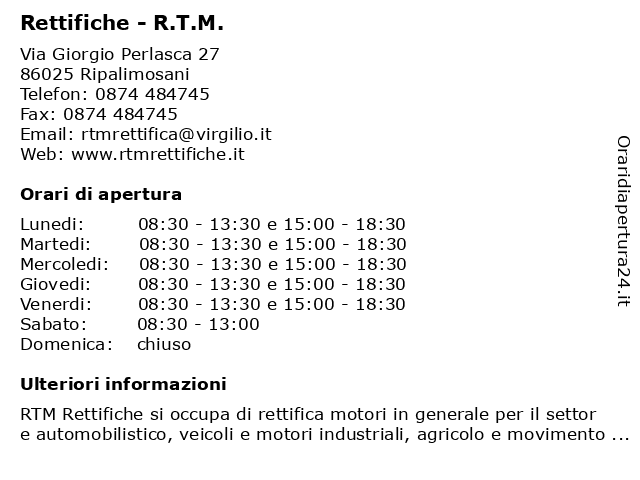 Rettifiche - R.T.M.

Via Giorgio Perlasca 27
86025 Ripalimosani
Telefon: 0874 484745
Fax: 0874 484745
Email: rtmrettifica@virgilio.it
Web: www.rtmrettifiche.it

Orari di apertura

| | |
|---|---|
| Lunedi: | 08:30 - 13:30 e 15:00 - 18:30 |
| Martedi: | 08:30 - 13:30 e 15:00 - 18:30 |
| Mercoledi: | 08:30 - 13:30 e 15:00 - 18:30 |
| Giovedi: | 08:30 - 13:30 e 15:00 - 18:30 |
| Venerdi: | 08:30 - 13:30 e 15:00 - 18:30 |
| Sabato: | 08:30 - 13:00 |
| Domenica: | chiuso |

Ulteriori informazioni

RTM Rettifiche si occupa di rettifica motori in generale per il settor e automobilistico, veicoli e motori industriali, agricolo e movimento ...

Oraridiapertura24.it